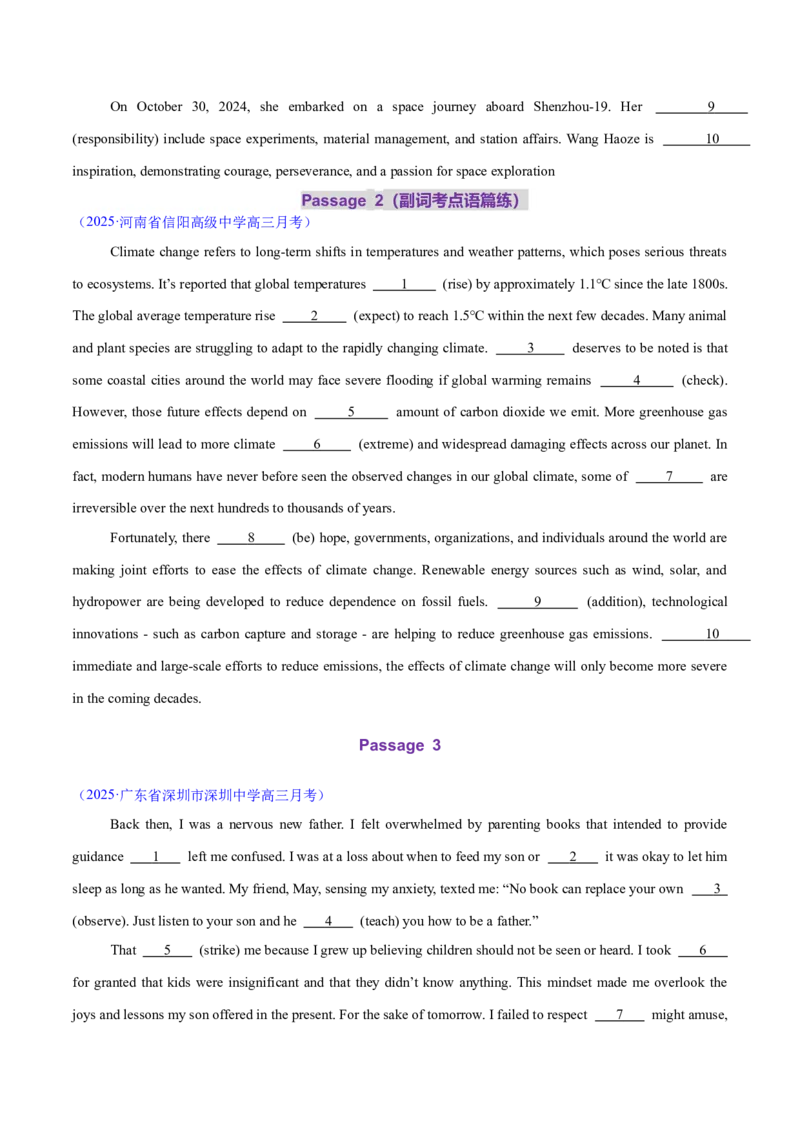 On October 30, 2024, she embarked on a space journey aboard Shenzhou-19. Her ____9____ (responsibility) include space experiments, material management, and station affairs. Wang Haoze is ____10____ inspiration, demonstrating courage, perseverance, and a passion for space exploration

Passage 2（副词考点语篇练）

（2025·河南省信阳高级中学高三月考）

Climate change refers to long-term shifts in temperatures and weather patterns, which poses serious threats to ecosystems. It's reported that global temperatures ____1____ (rise) by approximately 1.1°C since the late 1800s. The global average temperature rise ____2____ (expect) to reach 1.5°C within the next few decades. Many animal and plant species are struggling to adapt to the rapidly changing climate. ____3____ deserves to be noted is that some coastal cities around the world may face severe flooding if global warming remains ____4____ (check). However, those future effects depend on ____5____ amount of carbon dioxide we emit. More greenhouse gas emissions will lead to more climate ____6____ (extreme) and widespread damaging effects across our planet. In fact, modern humans have never before seen the observed changes in our global climate, some of ____7____ are irreversible over the next hundreds to thousands of years.

Fortunately, there ____8____ (be) hope, governments, organizations, and individuals around the world are making joint efforts to ease the effects of climate change. Renewable energy sources such as wind, solar, and hydropower are being developed to reduce dependence on fossil fuels. ____9____ (addition), technological innovations - such as carbon capture and storage - are helping to reduce greenhouse gas emissions. ____10____ immediate and large-scale efforts to reduce emissions, the effects of climate change will only become more severe in the coming decades.

Passage 3

（2025·广东省深圳市深圳中学高三月考）

Back then, I was a nervous new father. I felt overwhelmed by parenting books that intended to provide guidance ____1____ left me confused. I was at a loss about when to feed my son or ____2____ it was okay to let him sleep as long as he wanted. My friend, May, sensing my anxiety, texted me: "No book can replace your own ____3____ (observe). Just listen to your son and he ____4____ (teach) you how to be a father."

That ____5____ (strike) me because I grew up believing children should not be seen or heard. I took ____6____ for granted that kids were insignificant and that they didn't know anything. This mindset made me overlook the joys and lessons my son offered in the present. For the sake of tomorrow. I failed to respect ____7____ might amuse,